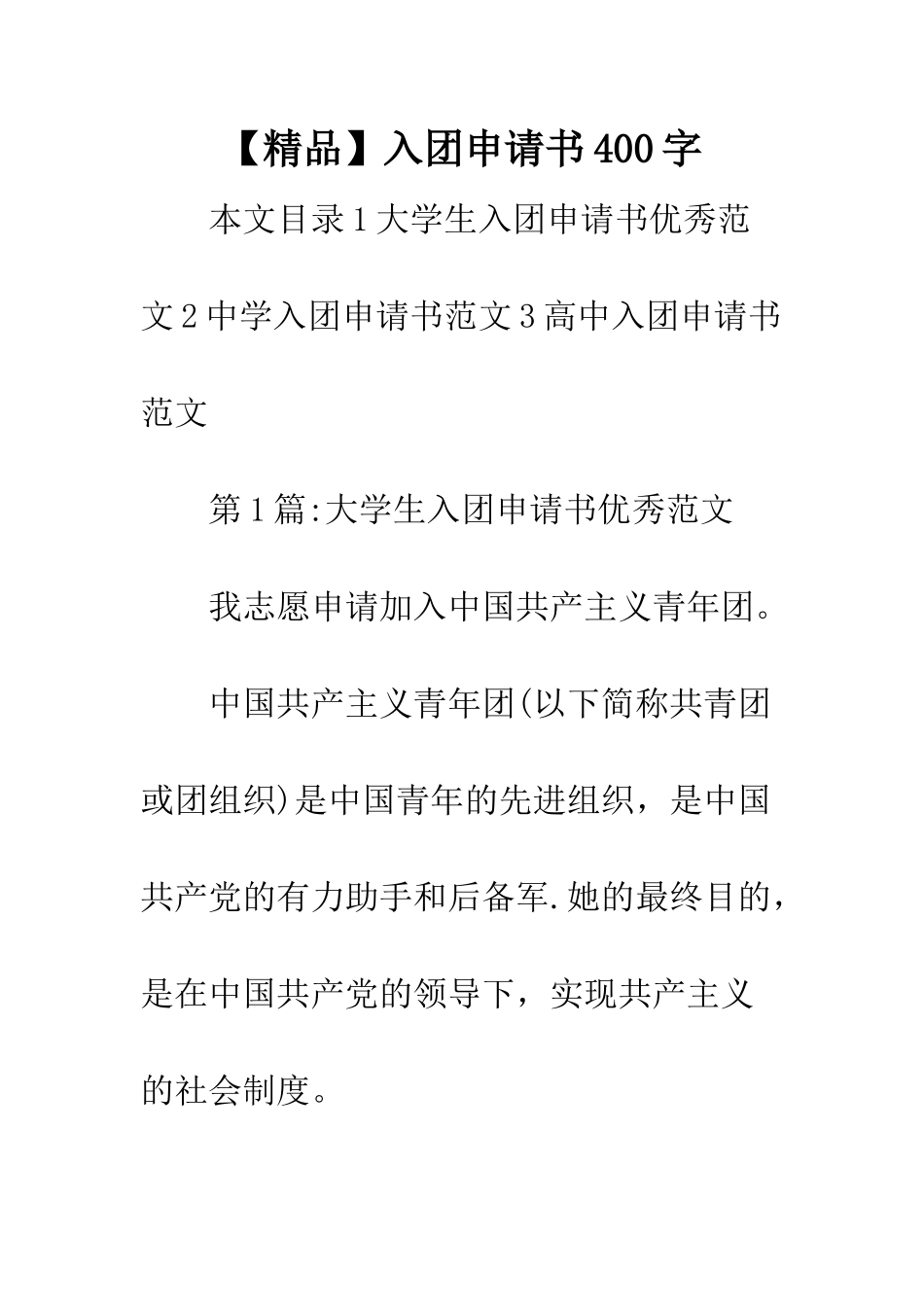 【精品】入团申请书400字

本文目录1大学生入团申请书优秀范文2中学入团申请书范文3高中入团申请书范文

第1篇:大学生入团申请书优秀范文

我志愿申请加入中国共产主义青年团。

中国共产主义青年团(以下简称共青团或团组织)是中国青年的先进组织，是中国共产党的有力助手和后备军.她的最终目的，是在中国共产党的领导下，实现共产主义的社会制度。